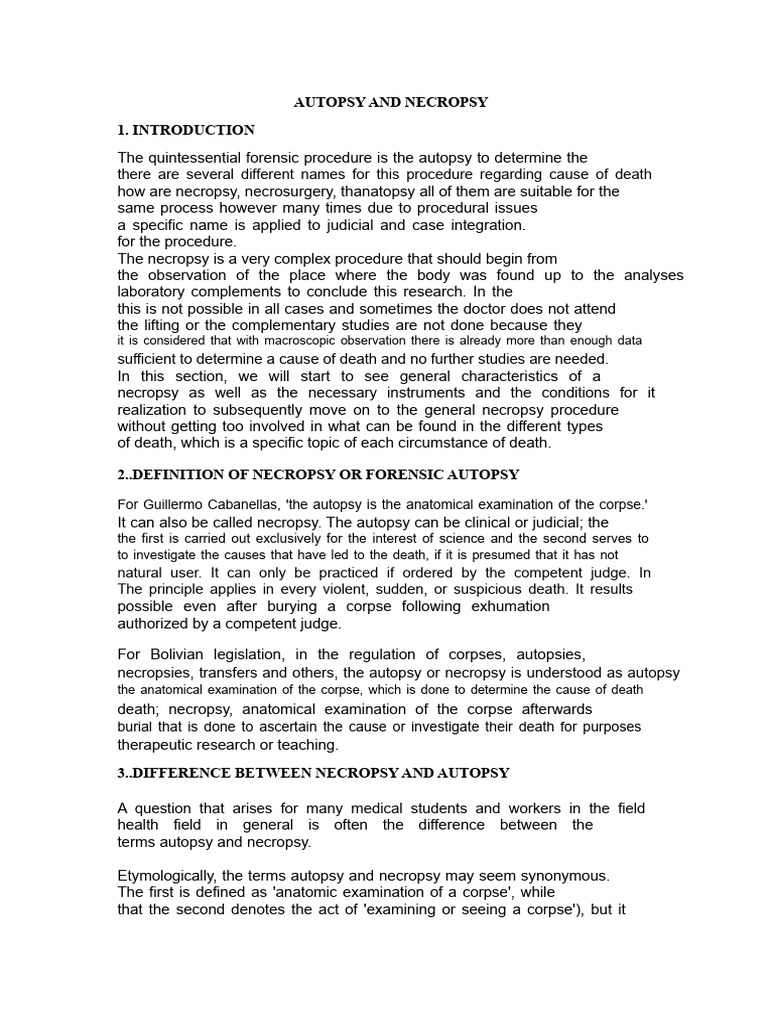 AUTOPSY AND NECROPSY

1. INTRODUCTION

The quintessential forensic procedure is the autopsy to determine the there are several different names for this procedure regarding cause of death how are necropsy, necrosurgery, thanatopsy all of them are suitable for the same process however many times due to procedural issues a specific name is applied to judicial and case integration. for the procedure.
The necropsy is a very complex procedure that should begin from the observation of the place where the body was found up to the analyses laboratory complements to conclude this research. In the this is not possible in all cases and sometimes the doctor does not attend the lifting or the complementary studies are not done because they it is considered that with macroscopic observation there is already more than enough data sufficient to determine a cause of death and no further studies are needed.
In this section, we will start to see general characteristics of a necropsy as well as the necessary instruments and the conditions for it realization to subsequently move on to the general necropsy procedure without getting too involved in what can be found in the different types of death, which is a specific topic of each circumstance of death.

2..DEFINITION OF NECROPSY OR FORENSIC AUTOPSY

For Guillermo Cabanellas, 'the autopsy is the anatomical examination of the corpse.' It can also be called necropsy. The autopsy can be clinical or judicial; the the first is carried out exclusively for the interest of science and the second serves to to investigate the causes that have led to the death, if it is presumed that it has not natural user. It can only be practiced if ordered by the competent judge. In The principle applies in every violent, sudden, or suspicious death. It results possible even after burying a corpse following exhumation authorized by a competent judge.

For Bolivian legislation, in the regulation of corpses, autopsies, necropsies, transfers and others, the autopsy or necropsy is understood as autopsy the anatomical examination of the corpse, which is done to determine the cause of death death; necropsy, anatomical examination of the corpse afterwards burial that is done to ascertain the cause or investigate their death for purposes therapeutic research or teaching.

3..DIFFERENCE BETWEEN NECROPSY AND AUTOPSY

A question that arises for many medical students and workers in the field health field in general is often the difference between the terms autopsy and necropsy.

Etymologically, the terms autopsy and necropsy may seem synonymous. The first is defined as 'anatomic examination of a corpse', while that the second denotes the act of 'examining or seeing a corpse'), but it